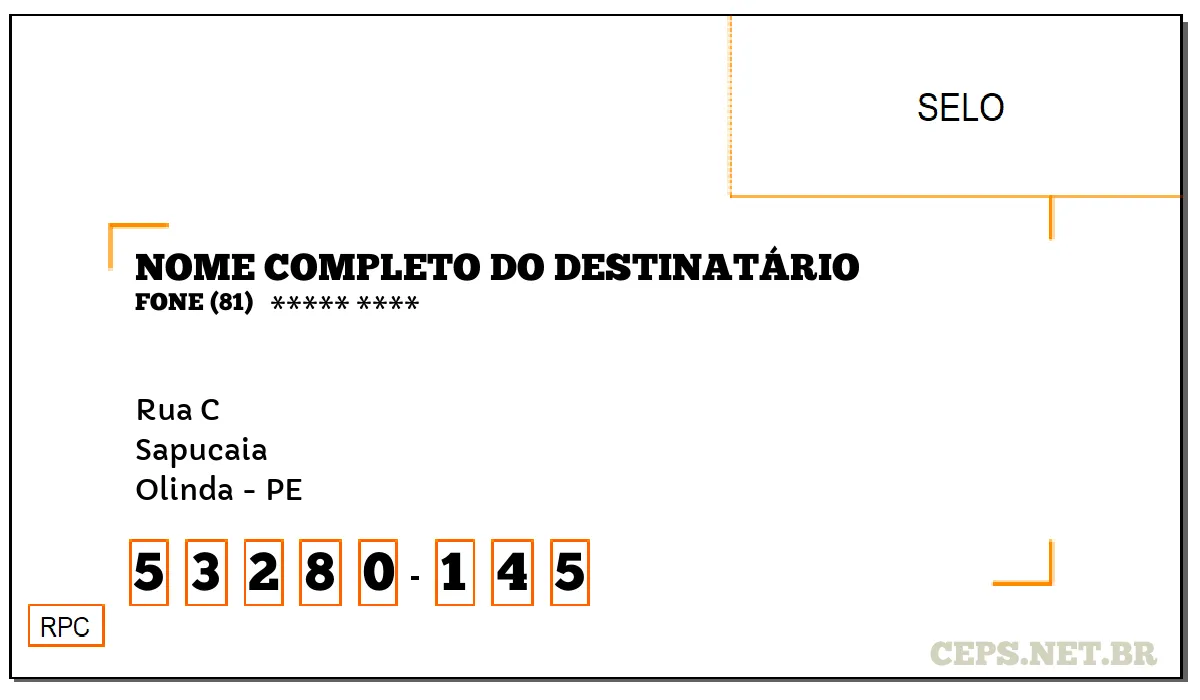 SELO

NOME COMPLETO DO DESTINATÁRIO
FONE (81) ***** ****

Rua C
Sapucaia
Olinda - PE

5 3 2 8 0 - 1 4 5

RPC

CEPS.NET.BR